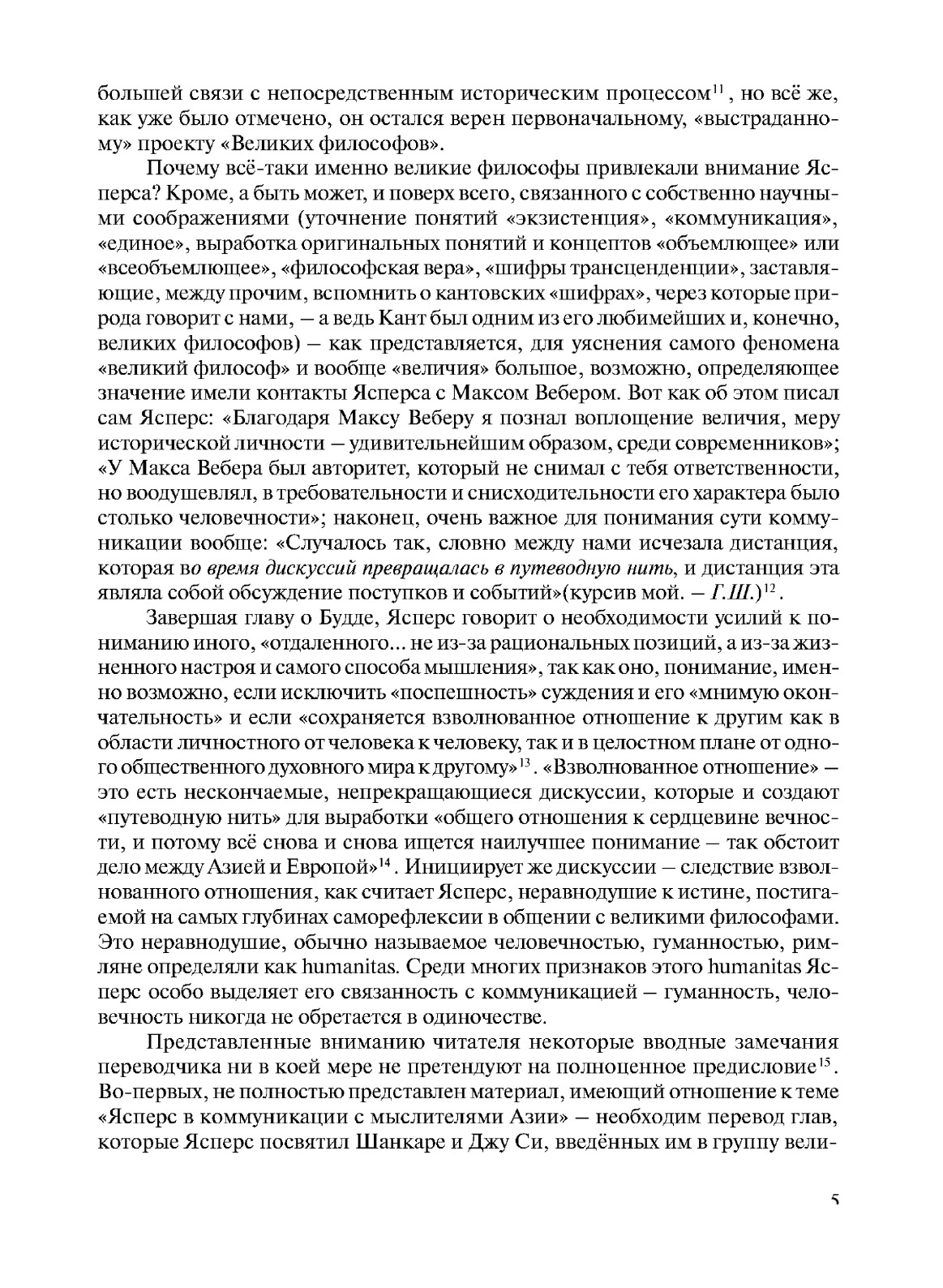 большей связи с непосредственным историческим процессом$^{11}$, но всё же, как уже было отмечено, он остался верен первоначальному, «выстраданному» проекту «Великих философов».

Почему всё-таки именно великие философы привлекали внимание Ясперса? Кроме, а быть может, и поверх всего, связанного с собственно научными соображениями (уточнение понятий «экзистенция», «коммуникация», «единое», выработка оригинальных понятий и концептов «объемлющее» или «всеобъемлющее», «философская вера», «шифры трансценденции», заставляющие, между прочим, вспомнить о кантовских «шифрах», через которые природа говорит с нами, – а ведь Кант был одним из его любимейших и, конечно, великих философов) – как представляется, для уяснения самого феномена «великий философ» и вообще «величия» большое, возможно, определяющее значение имели контакты Ясперса с Максом Вебером. Вот как об этом писал сам Ясперс: «Благодаря Максу Веберу я познал воплощение величия, меру исторической личности – удивительнейшим образом, среди современников»; «У Макса Вебера был авторитет, который не снимал с тебя ответственности, но воодушевлял, в требовательности и снисходительности его характера было столько человечности»; наконец, очень важное для понимания сути коммуникации вообще: «Случалось так, словно между нами исчезала дистанция, которая во время дискуссий превращалась в путеводную нить, и дистанция эта являла собой обсуждение поступков и событий»(курсив мой. – Г.Ш.)$^{12}$.

Завершая главу о Будде, Ясперс говорит о необходимости усилий к пониманию иного, «отдаленного... не из-за рациональных позиций, а из-за жизненного настроя и самого способа мышления», так как оно, понимание, именно возможно, если исключить «поспешность» суждения и его «мнимую окончательность» и если «сохраняется взволнованное отношение к другим как в области личностного от человека к человеку, так и в целостном плане от одного общественного духовного мира к другому»$^{13}$. «Взволнованное отношение» – это есть нескончаемые, непрекращающиеся дискуссии, которые и создают «путеводную нить» для выработки «общего отношения к сердцевине вечности, и потому всё снова и снова ищется наилучшее понимание – так обстоит дело между Азией и Европой»$^{14}$. Инициирует же дискуссии – следствие взволнованного отношения, как считает Ясперс, неравнодушие к истине, постигаемой на самых глубинах саморефлексии в общении с великими философами. Это неравнодушие, обычно называемое человечностью, гуманностью, римляне определяли как humanitas. Среди многих признаков этого humanitas Ясперс особо выделяет его связанность с коммуникацией – гуманность, человечность никогда не обретается в одиночестве.

Представленные вниманию читателя некоторые вводные замечания переводчика ни в коей мере не претендуют на полноценное предисловие$^{15}$. Во-первых, не полностью представлен материал, имеющий отношение к теме «Ясперс в коммуникации с мыслителями Азии» – необходим перевод глав, которые Ясперс посвятил Шанкаре и Джу Си, введённых им в группу вели-

5